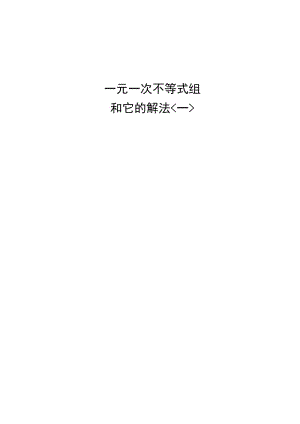 一元一次不等式组
和它的解法<一>